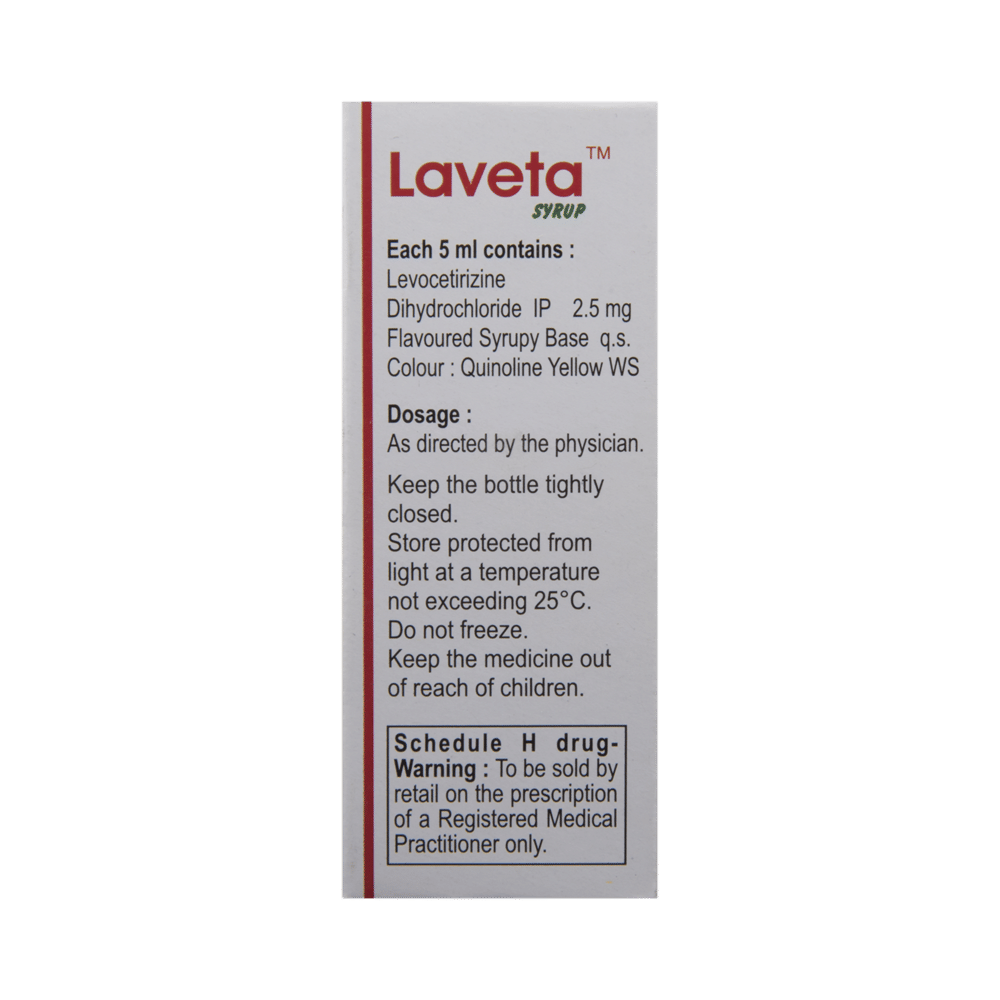 Laveta™
SYRUP

Each 5 ml contains :
Levocetirizine
Dihydrochloride IP 2.5 mg
Flavoured Syrupy Base q.s.
Colour : Quinoline Yellow WS

Dosage :
As directed by the physician.

Keep the bottle tightly closed.
Store protected from light at a temperature not exceeding 25°C.
Do not freeze.
Keep the medicine out of reach of children.

Schedule H drug-Warning : To be sold by retail on the prescription of a Registered Medical Practitioner only.